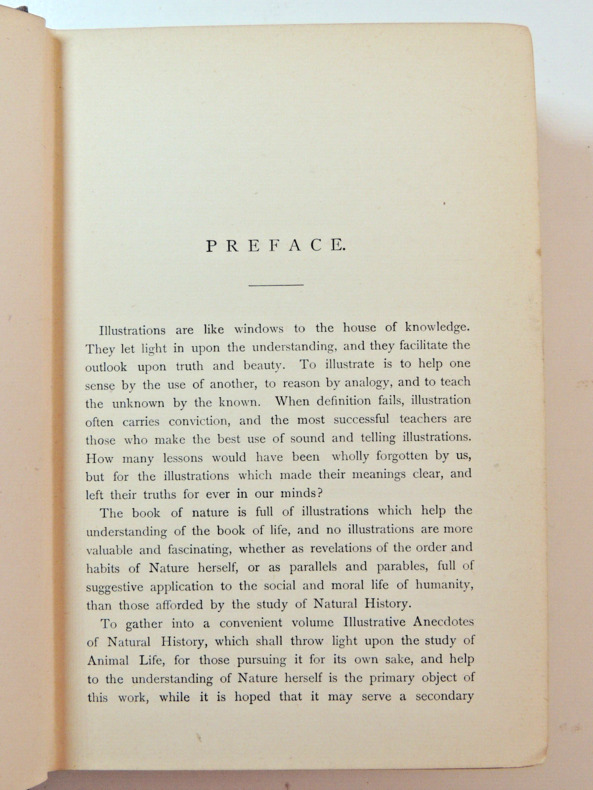 PREFACE.

Illustrations are like windows to the house of knowledge. They let light in upon the understanding, and they facilitate the outlook upon truth and beauty. To illustrate is to help one sense by the use of another, to reason by analogy, and to teach the unknown by the known. When definition fails, illustration often carries conviction, and the most successful teachers are those who make the best use of sound and telling illustrations. How many lessons would have been wholly forgotten by us, but for the illustrations which made their meanings clear, and left their truths for ever in our minds?

The book of nature is full of illustrations which help the understanding of the book of life, and no illustrations are more valuable and fascinating, whether as revelations of the order and habits of Nature herself, or as parallels and parables, full of suggestive application to the social and moral life of humanity, than those afforded by the study of Natural History.

To gather into a convenient volume Illustrative Anecdotes of Natural History, which shall throw light upon the study of Animal Life, for those pursuing it for its own sake, and help to the understanding of Nature herself is the primary object of this work, while it is hoped that it may serve a secondary